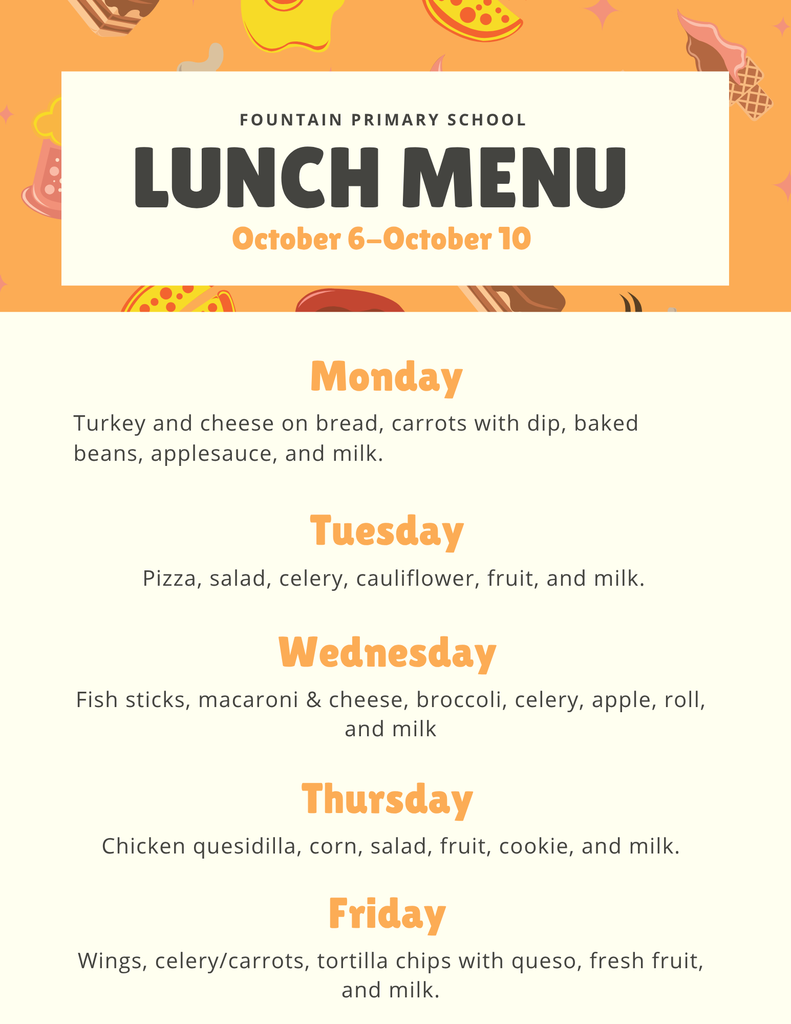 FOUNTAIN PRIMARY SCHOOL

LUNCH MENU

October 6–October 10

Monday

Turkey and cheese on bread, carrots with dip, baked beans, applesauce, and milk.

Tuesday

Pizza, salad, celery, cauliflower, fruit, and milk.

Wednesday

Fish sticks, macaroni & cheese, broccoli, celery, apple, roll, and milk

Thursday

Chicken quesidilla, corn, salad, fruit, cookie, and milk.

Friday

Wings, celery/carrots, tortilla chips with queso, fresh fruit, and milk.